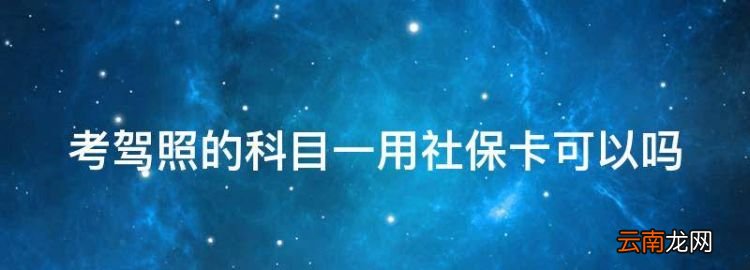 考驾照的科目一用社保卡可以吗

云南龙网